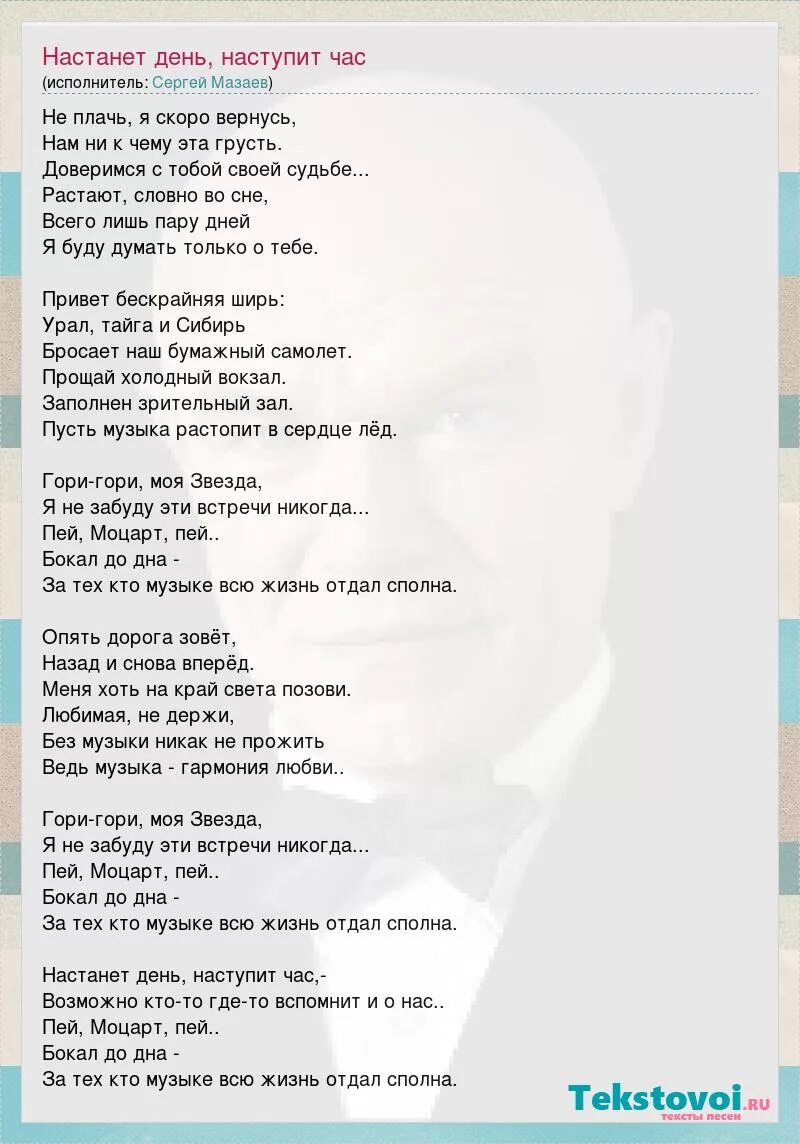 Настанет день, наступит час
(исполнитель: Сергей Мазаев)

Не плачь, я скоро вернусь,
Нам ни к чему эта грусть.
Доверимся с тобой своей судьбе...
Растают, словно во сне,
Всего лишь пару дней
Я буду думать только о тебе.

Привет бескрайняя ширь:
Урал, тайга и Сибирь
Бросает наш бумажный самолет.
Прощай холодный вокзал.
Заполнен зрительный зал.
Пусть музыка растопит в сердце лёд.

Гори-гори, моя Звезда,
Я не забуду эти встречи никогда...
Пей, Моцарт, пей..
Бокал до дна -
За тех кто музыке всю жизнь отдал сполна.

Опять дорога зовёт,
Назад и снова вперёд.
Меня хоть на край света позови.
Любимая, не держи,
Без музыки никак не прожить
Ведь музыка - гармония любви..

Гори-гори, моя Звезда,
Я не забуду эти встречи никогда...
Пей, Моцарт, пей..
Бокал до дна -
За тех кто музыке всю жизнь отдал сполна.

Настанет день, наступит час,-
Возможно кто-то где-то вспомнит и о нас..
Пей, Моцарт, пей..
Бокал до дна -
За тех кто музыке всю жизнь отдал сполна.

Tekstovoi.ru
тексты песен